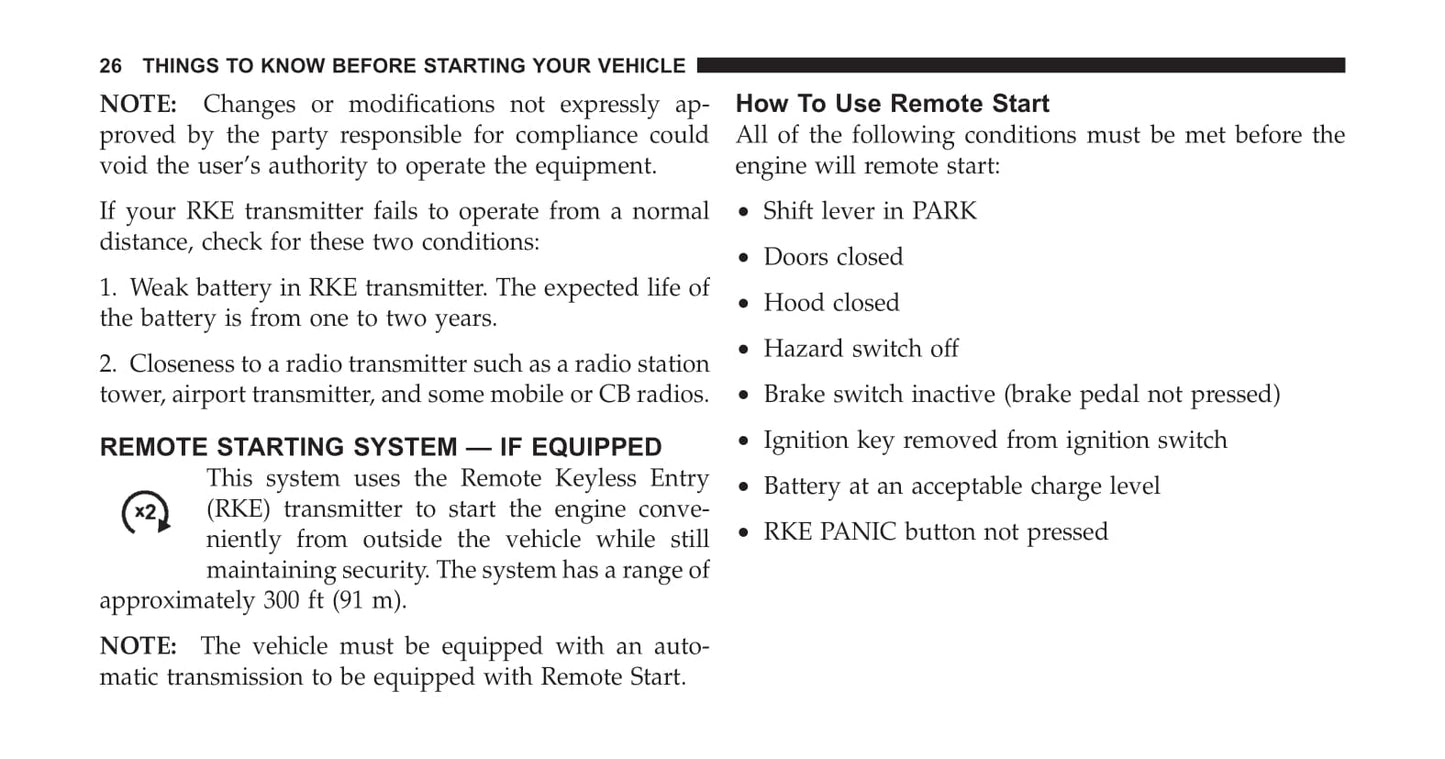 26 THINGS TO KNOW BEFORE STARTING YOUR VEHICLE

NOTE: Changes or modifications not expressly approved by the party responsible for compliance could void the user's authority to operate the equipment.

If your RKE transmitter fails to operate from a normal distance, check for these two conditions:

1. Weak battery in RKE transmitter. The expected life of the battery is from one to two years.

2. Closeness to a radio transmitter such as a radio station tower, airport transmitter, and some mobile or CB radios.

REMOTE STARTING SYSTEM — IF EQUIPPED

x2

This system uses the Remote Keyless Entry (RKE) transmitter to start the engine conveniently from outside the vehicle while still maintaining security. The system has a range of approximately 300 ft (91 m).

NOTE: The vehicle must be equipped with an automatic transmission to be equipped with Remote Start.

How To Use Remote Start

All of the following conditions must be met before the engine will remote start:

• Shift lever in PARK

• Doors closed

• Hood closed

• Hazard switch off

• Brake switch inactive (brake pedal not pressed)

• Ignition key removed from ignition switch

• Battery at an acceptable charge level

• RKE PANIC button not pressed